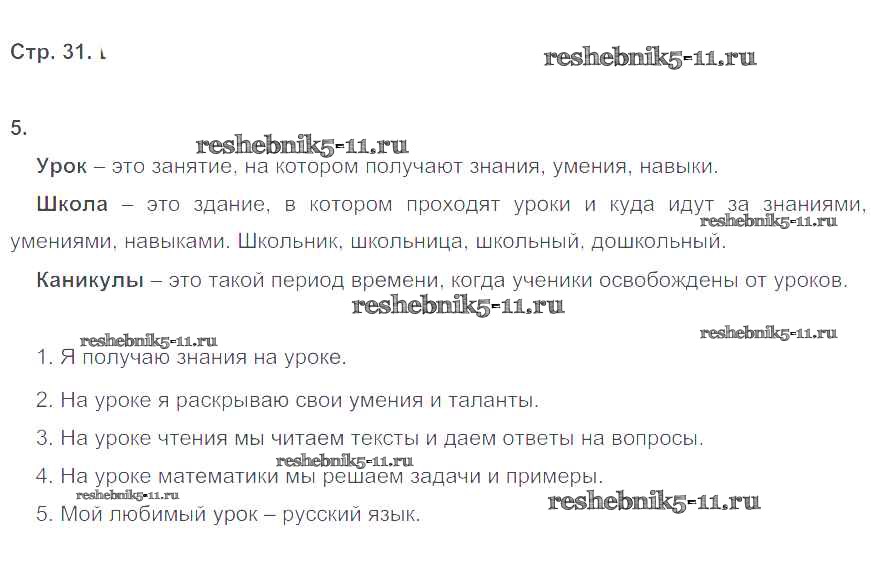 Стр. 31.

5.

Урок – это занятие, на котором получают знания, умения, навыки.

Школа – это здание, в котором проходят уроки и куда идут за знаниями, умениями, навыками. Школьник, школьница, школьный, дошкольный.

Каникулы – это такой период времени, когда ученики освобождены от уроков.

1. Я получаю знания на уроке.

2. На уроке я раскрываю свои умения и таланты.

3. На уроке чтения мы читаем тексты и даем ответы на вопросы.

4. На уроке математики мы решаем задачи и примеры.

5. Мой любимый урок – русский язык.

reshebnik5-11.ru